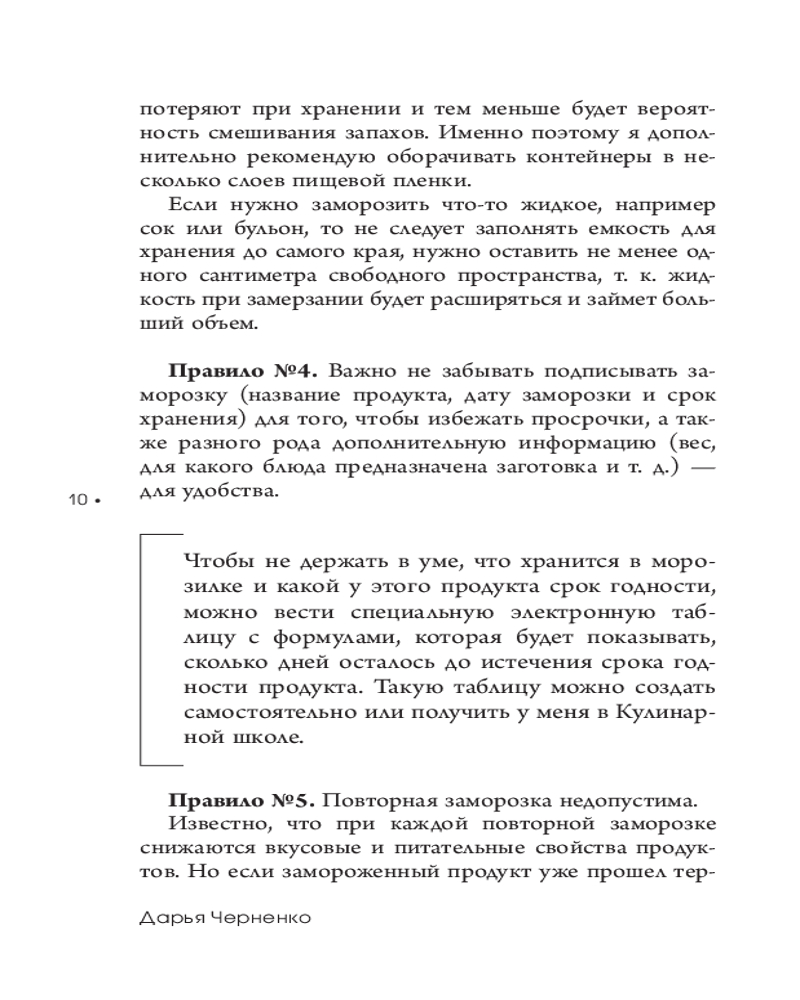 потеряют при хранении и тем меньше будет вероятность смешивания запахов. Именно поэтому я дополнительно рекомендую оборачивать контейнеры в несколько слоев пищевой пленки.

Если нужно заморозить что-то жидкое, например сок или бульон, то не следует заполнять емкость для хранения до самого края, нужно оставить не менее одного сантиметра свободного пространства, т. к. жидкость при замерзании будет расширяться и займет больший объем.

**Правило №4.** Важно не забывать подписывать заморозку (название продукта, дату заморозки и срок хранения) для того, чтобы избежать просрочки, а также разного рода дополнительную информацию (вес, для какого блюда предназначена заготовка и т. д.) — для удобства.

10 •

Чтобы не держать в уме, что хранится в морозилке и какой у этого продукта срок годности, можно вести специальную электронную таблицу с формулами, которая будет показывать, сколько дней осталось до истечения срока годности продукта. Такую таблицу можно создать самостоятельно или получить у меня в Кулинарной школе.

**Правило №5.** Повторная заморозка недопустима.

Известно, что при каждой повторной заморозке снижаются вкусовые и питательные свойства продуктов. Но если замороженный продукт уже прошел тер-

Дарья Черненко